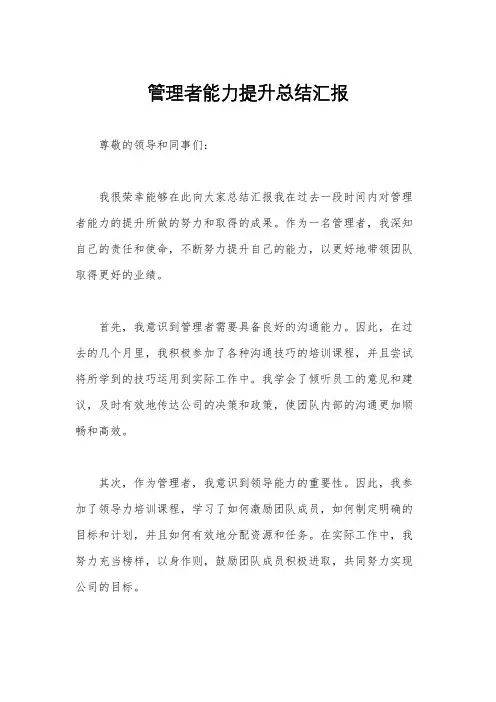 管理者能力提升总结汇报

尊敬的领导和同事们：

我很荣幸能够在此向大家总结汇报我在过去一段时间内对管理者能力的提升所做的努力和取得的成果。作为一名管理者，我深知自己的责任和使命，不断努力提升自己的能力，以更好地带领团队取得更好的业绩。

首先，我意识到管理者需要具备良好的沟通能力。因此，在过去的几个月里，我积极参加了各种沟通技巧的培训课程，并且尝试将所学到的技巧运用到实际工作中。我学会了倾听员工的意见和建议，及时有效地传达公司的决策和政策，使团队内部的沟通更加顺畅和高效。

其次，作为管理者，我意识到领导能力的重要性。因此，我参加了领导力培训课程，学习了如何激励团队成员，如何制定明确的目标和计划，并且如何有效地分配资源和任务。在实际工作中，我努力充当榜样，以身作则，鼓励团队成员积极进取，共同努力实现公司的目标。